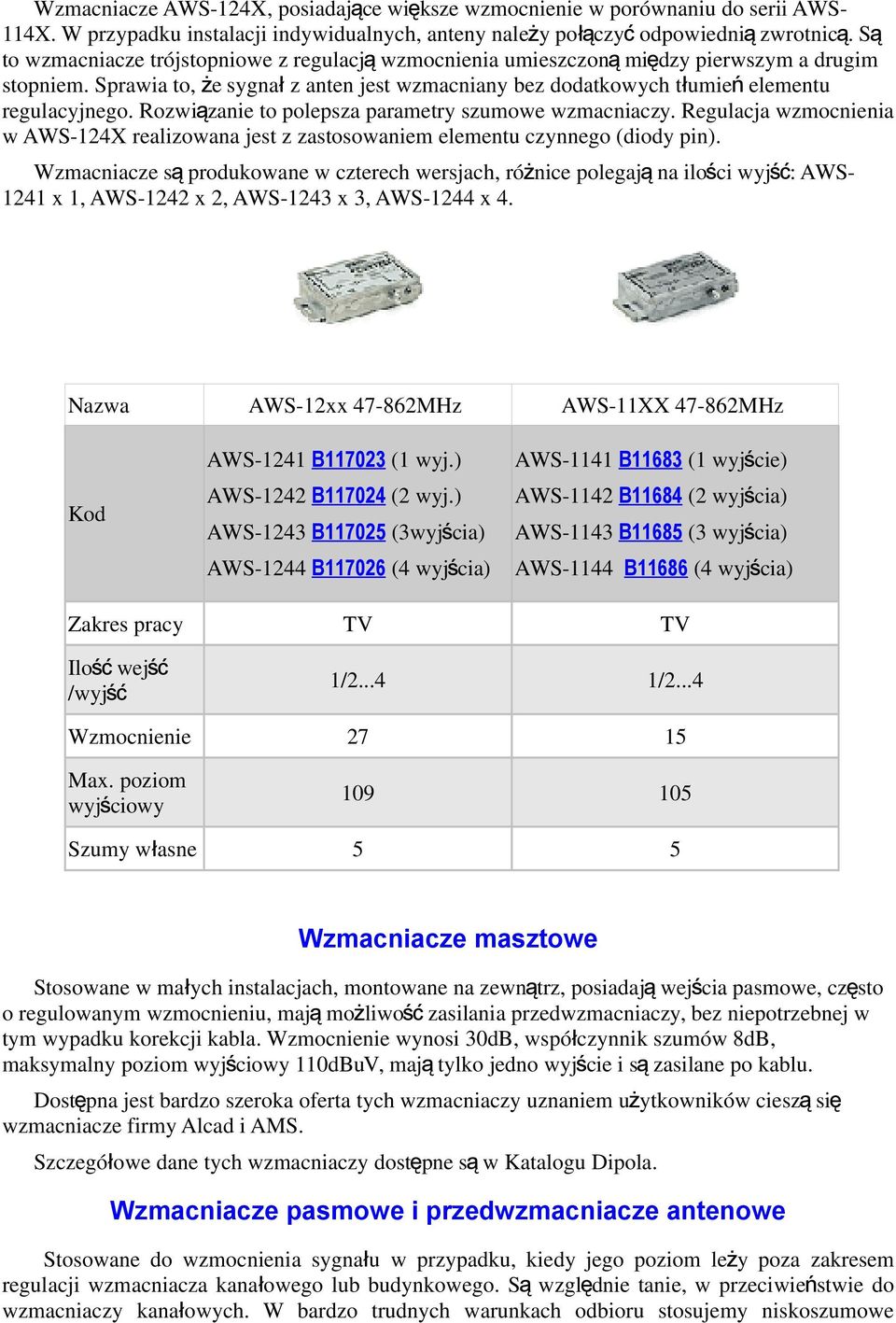 Wzmacniacze AWS-124X, posiadające większe wzmocnienie w porównaniu do serii AWS-114X. W przypadku instalacji indywidualnych, anteny należy połączyć odpowiednią zwrotnicą. Są to wzmacniacze trójstopniowe z regulacją wzmocnienia umieszczoną między pierwszym a drugim stopniem. Sprawia to, że sygnał z anten jest wzmacniany bez dodatkowych tłumień elementu regulacyjnego. Rozwiązanie to polepsza parametry szumowe wzmacniaczy. Regulacja wzmocnienia w AWS-124X realizowana jest z zastosowaniem elementu czynnego (diody pin).

Wzmacniacze są produkowane w czterech wersjach, różnice polegają na ilości wyjść: AWS-1241 x 1, AWS-1242 x 2, AWS-1243 x 3, AWS-1244 x 4.

| Nazwa | AWS-12xx 47-862MHz | AWS-11XX 47-862MHz |
|---|---|---|
| Kod | AWS-1241 B117023 (1 wyj.) AWS-1242 B117024 (2 wyj.) AWS-1243 B117025 (3wyjścia) AWS-1244 B117026 (4 wyjścia) | AWS-1141 B11683 (1 wyjście) AWS-1142 B11684 (2 wyjścia) AWS-1143 B11685 (3 wyjścia) AWS-1144 B11686 (4 wyjścia) |
| Zakres pracy | TV | TV |
| Ilość wejść /wyjść | 1/2...4 | 1/2...4 |
| Wzmocnienie | 27 | 15 |
| Max. poziom wyjściowy | 109 | 105 |
| Szumy własne | 5 | 5 |

Wzmacniacze masztowe

Stosowane w małych instalacjach, montowane na zewnątrz, posiadają wejścia pasmowe, często o regulowanym wzmocnieniu, mają możliwość zasilania przedwzmacniaczy, bez niepotrzebnej w tym wypadku korekcji kabla. Wzmocnienie wynosi 30dB, współczynnik szumów 8dB, maksymalny poziom wyjściowy 110dBuV, mają tylko jedno wyjście i są zasilane po kablu.

Dostępna jest bardzo szeroka oferta tych wzmacniaczy uznaniem użytkowników cieszą się wzmacniacze firmy Alcad i AMS.

Szczegółowe dane tych wzmacniaczy dostępne są w Katalogu Dipola.

Wzmacniacze pasmowe i przedwzmacniacze antenowe

Stosowane do wzmocnienia sygnału w przypadku, kiedy jego poziom leży poza zakresem regulacji wzmacniacza kanałowego lub budynkowego. Są względnie tanie, w przeciwieństwie do wzmacniaczy kanałowych. W bardzo trudnych warunkach odbioru stosujemy niskoszumowe